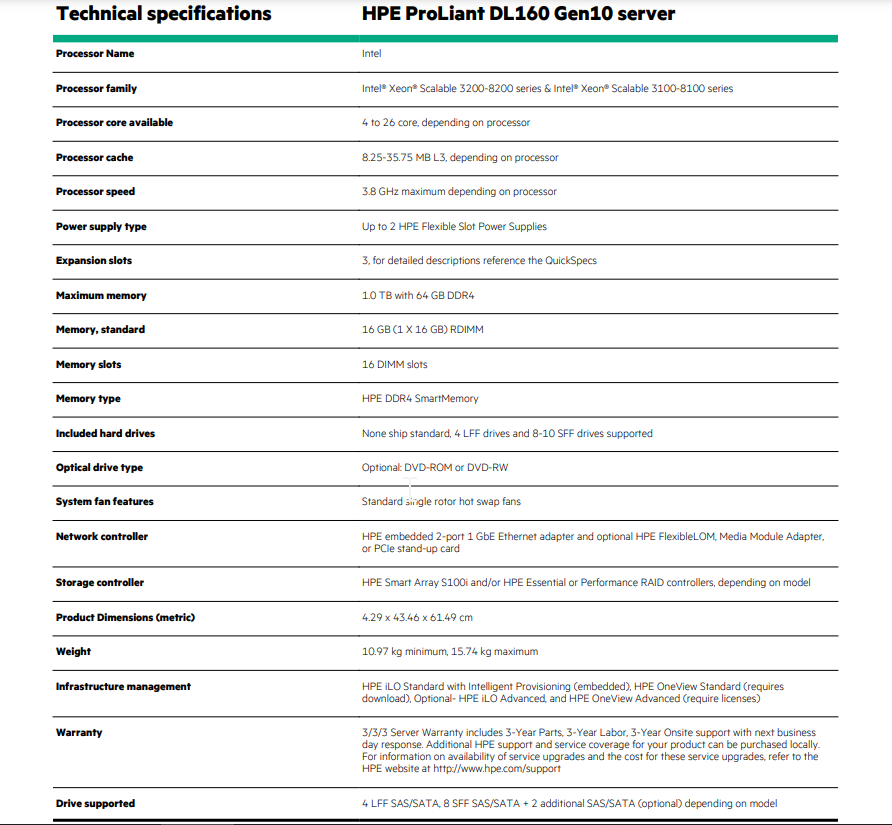 | Technical specifications | HPE ProLiant DL160 Gen10 server |
|---|---|
| Processor Name | Intel |
| Processor family | Intel® Xeon® Scalable 3200-8200 series & Intel® Xeon® Scalable 3100-8100 series |
| Processor core available | 4 to 26 core, depending on processor |
| Processor cache | 8.25-35.75 MB L3, depending on processor |
| Processor speed | 3.8 GHz maximum depending on processor |
| Power supply type | Up to 2 HPE Flexible Slot Power Supplies |
| Expansion slots | 3, for detailed descriptions reference the QuickSpecs |
| Maximum memory | 1.0 TB with 64 GB DDR4 |
| Memory, standard | 16 GB (1 X 16 GB) RDIMM |
| Memory slots | 16 DIMM slots |
| Memory type | HPE DDR4 SmartMemory |
| Included hard drives | None ship standard, 4 LFF drives and 8-10 SFF drives supported |
| Optical drive type | Optional: DVD-ROM or DVD-RW |
| System fan features | Standard single rotor hot swap fans |
| Network controller | HPE embedded 2-port 1 GbE Ethernet adapter and optional HPE FlexibleLOM, Media Module Adapter, or PCIe stand-up card |
| Storage controller | HPE Smart Array S100i and/or HPE Essential or Performance RAID controllers, depending on model |
| Product Dimensions (metric) | 4.29 x 43.46 x 61.49 cm |
| Weight | 10.97 kg minimum, 15.74 kg maximum |
| Infrastructure management | HPE iLO Standard with Intelligent Provisioning (embedded), HPE OneView Standard (requires download), Optional- HPE iLO Advanced, and HPE OneView Advanced (require licenses) |
| Warranty | 3/3/3 Server Warranty includes 3-Year Parts, 3-Year Labor, 3-Year Onsite support with next business day response. Additional HPE support and service coverage for your product can be purchased locally. For information on availability of service upgrades and the cost for these service upgrades, refer to the HPE website at http://www.hpe.com/support |
| Drive supported | 4 LFF SAS/SATA, 8 SFF SAS/SATA + 2 additional SAS/SATA (optional) depending on model |